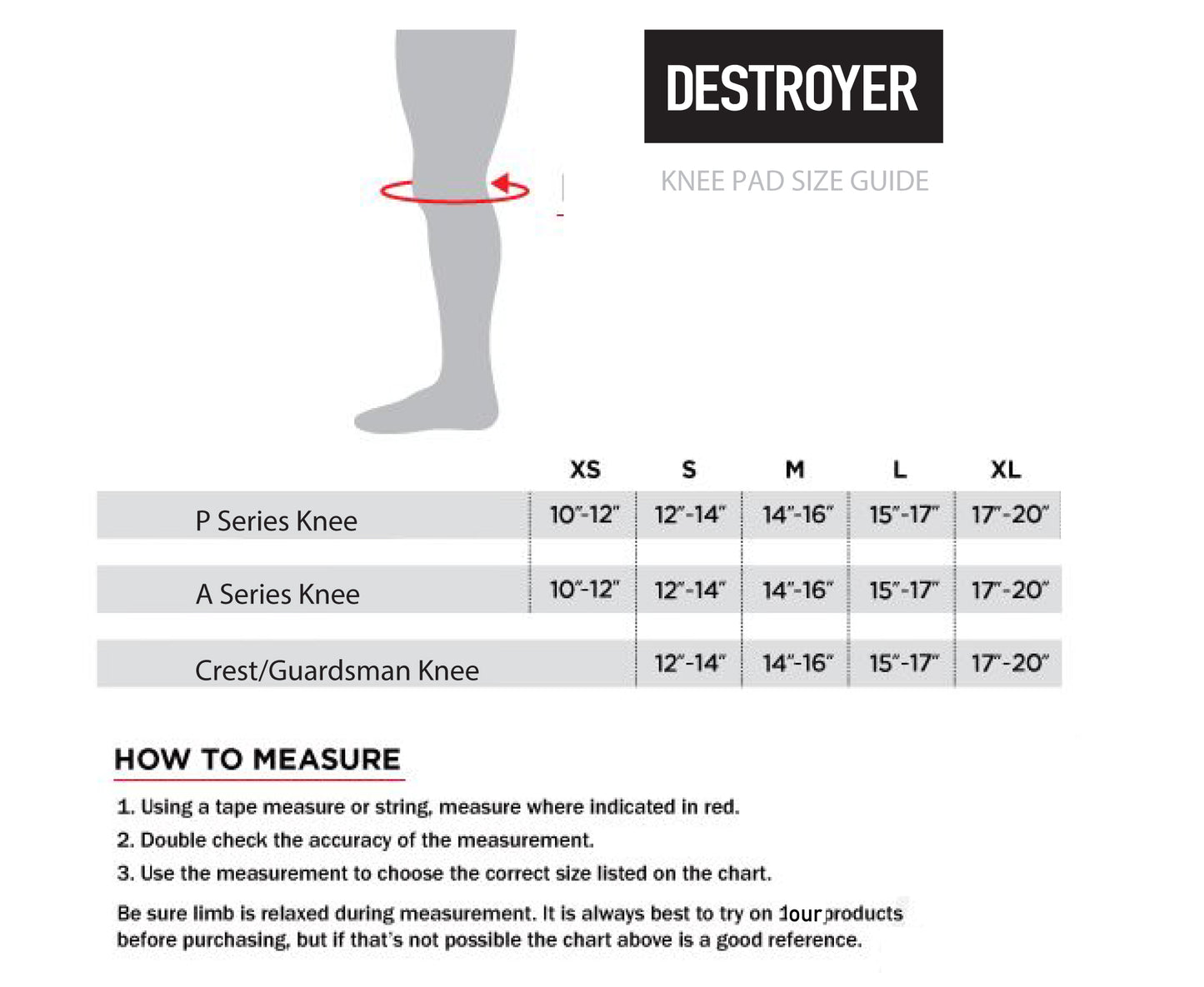 DESTROYER

KNEE PAD SIZE GUIDE

| | XS | S | M | L | XL |
|---|---|---|---|---|---|
| P Series Knee | 10"-12" | 12"-14" | 14"-16" | 15"-17" | 17"-20" |
| A Series Knee | 10"-12" | 12"-14" | 14"-16" | 15"-17" | 17"-20" |
| Crest/Guardsman Knee | | 12"-14" | 14"-16" | 15"-17" | 17"-20" |

HOW TO MEASURE

1. Using a tape measure or string, measure where indicated in red.
2. Double check the accuracy of the measurement.
3. Use the measurement to choose the correct size listed on the chart.

Be sure limb is relaxed during measurement. It is always best to try on 1our products before purchasing, but if that's not possible the chart above is a good reference.